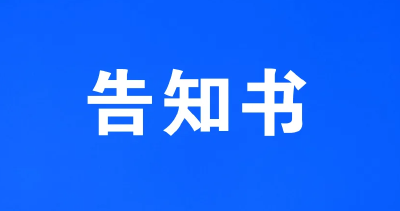 告知书